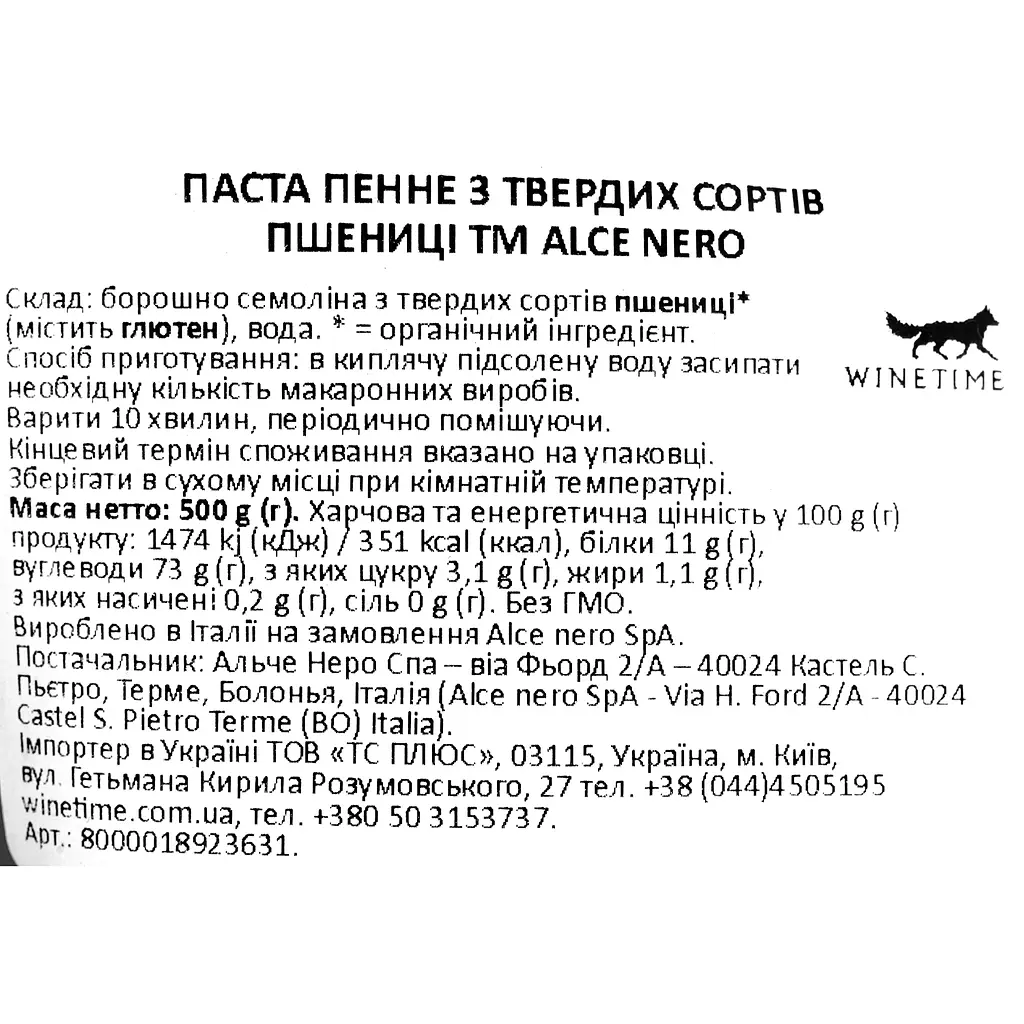 ПАСТА ПЕННЕ З ТВЕРДИХ СОРТІВ ПШЕНИЦІ ТМ ALCE NERO

Склад: борошно семоліна з твердих сортів пшениці* (містить глютен), вода. * = органічний інгредієнт.
Спосіб приготування: в киплячу підсолену воду засипати необхідну кількість макаронних виробів.
Варити 10 хвилин, періодично помішуючи.
Кінцевий термін споживання вказано на упаковці.
Зберігати в сухому місці при кімнатній температурі.
Маса нетто: 500 g (г). Харчова та енергетична цінність у 100 g (г) продукту: 1474 kj (кДж) / 351 kcal (ккал), білки 11 g (г), вуглеводи 73 g (г), з яких цукру 3,1 g (г), жири 1,1 g (г), з яких насичені 0,2 g (г), сіль 0 g (г). Без ГМО.
Вироблено в Італії на замовлення Alce nero SpA.
Постачальник: Альче Неро Спа – віа Фьорд 2/А – 40024 Кастель С. Пьєтро, Терме, Болонья, Італія (Alce nero SpA - Via H. Ford 2/A - 40024 Castel S. Pietro Terme (BO) Italia).
Імпортер в Україні ТОВ «ТС ПЛЮС», 03115, Україна, м. Київ, вул. Гетьмана Кирила Розумовського, 27 тел. +38 (044)4505195 winetime.com.ua, тел. +380 50 3153737.
Арт.: 8000018923631.

WINETIME